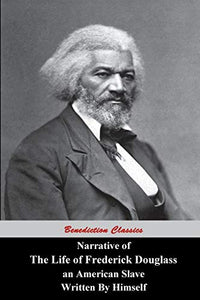 Benediction Classics

Narrative of
The Life of Frederick Douglass
an American Slave
Written By Himself